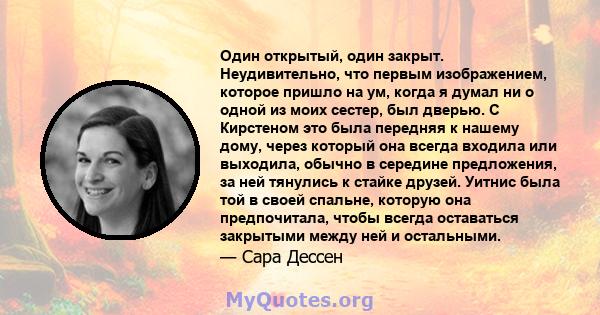 Один открытый, один закрыт. Неудивительно, что первым изображением, которое пришло на ум, когда я думал ни о одной из моих сестер, был дверью. С Кирстеном это была передняя к нашему дому, через который она всегда входила или выходила, обычно в середине предложения, за ней тянулись к стайке друзей. Уитнис была той в своей спальне, которую она предпочитала, чтобы всегда оставаться закрытыми между ней и остальными.
— Сара Дессен

MyQuotes.org